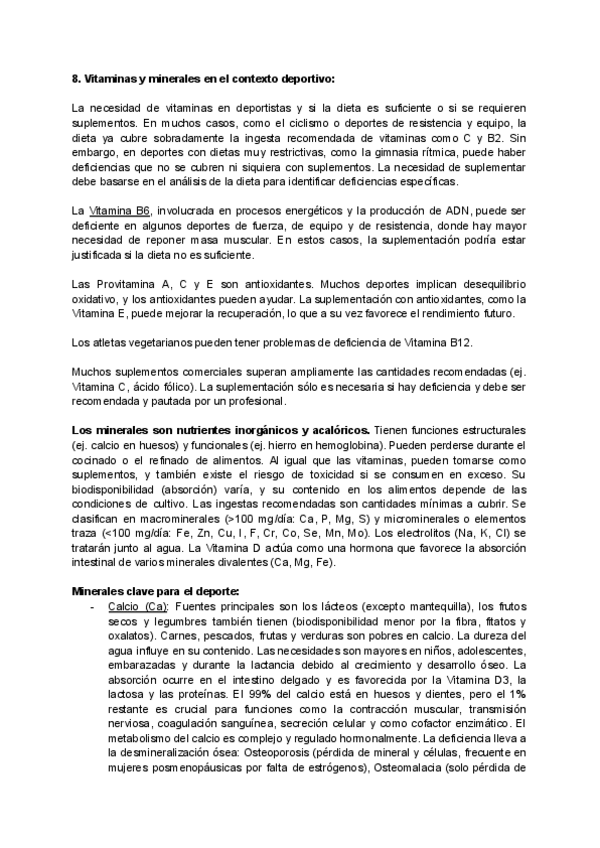 8. Vitaminas y minerales en el contexto deportivo:

La necesidad de vitaminas en deportistas y si la dieta es suficiente o si se requieren suplementos. En muchos casos, como el ciclismo o deportes de resistencia y equipo, la dieta ya cubre sobradamente la ingesta recomendada de vitaminas como C y B2. Sin embargo, en deportes con dietas muy restrictivas, como la gimnasia rítmica, puede haber deficiencias que no se cubren ni siquiera con suplementos. La necesidad de suplementar debe basarse en el análisis de la dieta para identificar deficiencias específicas.

La Vitamina B6, involucrada en procesos energéticos y la producción de ADN, puede ser deficiente en algunos deportes de fuerza, de equipo y de resistencia, donde hay mayor necesidad de reponer masa muscular. En estos casos, la suplementación podría estar justificada si la dieta no es suficiente.

Las Provitamina A, C y E son antioxidantes. Muchos deportes implican desequilibrio oxidativo, y los antioxidantes pueden ayudar. La suplementación con antioxidantes, como la Vitamina E, puede mejorar la recuperación, lo que a su vez favorece el rendimiento futuro.

Los atletas vegetarianos pueden tener problemas de deficiencia de Vitamina B12.

Muchos suplementos comerciales superan ampliamente las cantidades recomendadas (ej. Vitamina C, ácido fólico). La suplementación sólo es necesaria si hay deficiencia y debe ser recomendada y pautada por un profesional.

Los minerales son nutrientes inorgánicos y acalóricos. Tienen funciones estructurales (ej. calcio en huesos) y funcionales (ej. hierro en hemoglobina). Pueden perderse durante el cocinado o el refinado de alimentos. Al igual que las vitaminas, pueden tomarse como suplementos, y también existe el riesgo de toxicidad si se consumen en exceso. Su biodisponibilidad (absorción) varía, y su contenido en los alimentos depende de las condiciones de cultivo. Las ingestas recomendadas son cantidades mínimas a cubrir. Se clasifican en macrominerales (>100 mg/día: Ca, P, Mg, S) y microminerales o elementos traza (<100 mg/día: Fe, Zn, Cu, I, F, Cr, Co, Se, Mn, Mo). Los electrolitos (Na, K, Cl) se tratarán junto al agua. La Vitamina D actúa como una hormona que favorece la absorción intestinal de varios minerales divalentes (Ca, Mg, Fe).

Minerales clave para el deporte:
- Calcio (Ca): Fuentes principales son los lácteos (excepto mantequilla), los frutos secos y legumbres también tienen (biodisponibilidad menor por la fibra, fitatos y oxalatos). Carnes, pescados, frutas y verduras son pobres en calcio. La dureza del agua influye en su contenido. Las necesidades son mayores en niños, adolescentes, embarazadas y durante la lactancia debido al crecimiento y desarrollo óseo. La absorción ocurre en el intestino delgado y es favorecida por la Vitamina D3, la lactosa y las proteínas. El 99% del calcio está en huesos y dientes, pero el 1% restante es crucial para funciones como la contracción muscular, transmisión nerviosa, coagulación sanguínea, secreción celular y como cofactor enzimático. El metabolismo del calcio es complejo y regulado hormonalmente. La deficiencia lleva a la desmineralización ósea: Osteoporosis (pérdida de mineral y células, frecuente en mujeres posmenopáusicas por falta de estrógenos), Osteomalacia (solo pérdida de